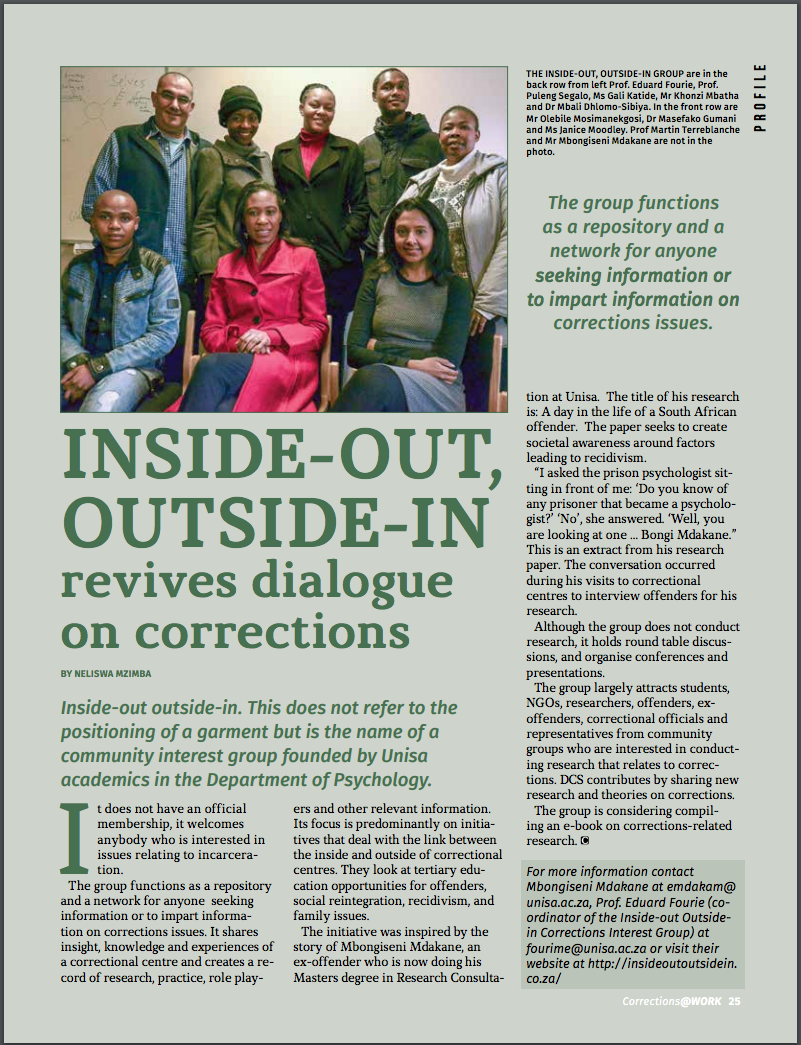 PROFILE

THE INSIDE-OUT, OUTSIDE-IN GROUP are in the back row from left Prof. Eduard Fourie, Prof. Puleng Segalo, Ms Gali Katide, Mr Khonzi Mbatha and Dr Mbali Dhlomo-Sibiya. In the front row are Mr Olebile Mosimanekgosi, Dr Masefako Gumani and Ms Janice Moodley. Prof Martin Terreblanche and Mr Mbongiseni Mdakane are not in the photo.

The group functions as a repository and a network for anyone seeking information or to impart information on corrections issues.

INSIDE-OUT, OUTSIDE-IN revives dialogue on corrections

BY NELISWA MZIMBA

Inside-out outside-in. This does not refer to the positioning of a garment but is the name of a community interest group founded by Unisa academics in the Department of Psychology.

It does not have an official membership, it welcomes anybody who is interested in issues relating to incarceration.

The group functions as a repository and a network for anyone seeking information or to impart information on corrections issues. It shares insight, knowledge and experiences of a correctional centre and creates a record of research, practice, role players and other relevant information. Its focus is predominantly on initiatives that deal with the link between the inside and outside of correctional centres. They look at tertiary education opportunities for offenders, social reintegration, recidivism, and family issues.

The initiative was inspired by the story of Mbongiseni Mdakane, an ex-offender who is now doing his Masters degree in Research Consultation at Unisa. The title of his research is: A day in the life of a South African offender. The paper seeks to create societal awareness around factors leading to recidivism.

"I asked the prison psychologist sitting in front of me: 'Do you know of any prisoner that became a psychologist?' 'No', she answered. 'Well, you are looking at one ... Bongi Mdakane." This is an extract from his research paper. The conversation occurred during his visits to correctional centres to interview offenders for his research.

Although the group does not conduct research, it holds round table discussions, and organise conferences and presentations.

The group largely attracts students, NGOs, researchers, offenders, ex-offenders, correctional officials and representatives from community groups who are interested in conducting research that relates to corrections. DCS contributes by sharing new research and theories on corrections.

The group is considering compiling an e-book on corrections-related research.

For more information contact Mbongiseni Mdakane at emdakam@unisa.ac.za, Prof. Eduard Fourie (co-ordinator of the Inside-out Outside-in Corrections Interest Group) at fourime@unisa.ac.za or visit their website at http://insideoutoutsidein.co.za/

Corrections@WORK 25